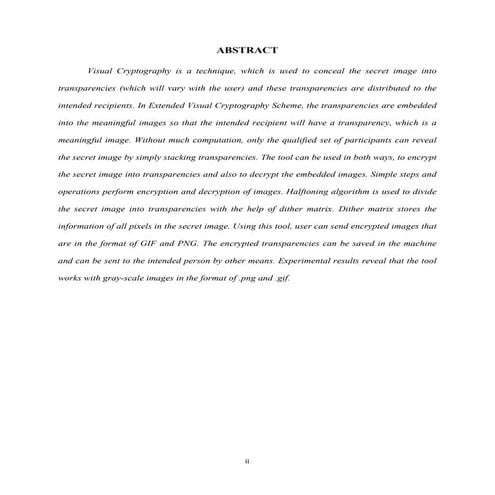 ABSTRACT

Visual Cryptography is a technique, which is used to conceal the secret image into transparencies (which will vary with the user) and these transparencies are distributed to the intended recipients. In Extended Visual Cryptography Scheme, the transparencies are embedded into the meaningful images so that the intended recipient will have a transparency, which is a meaningful image. Without much computation, only the qualified set of participants can reveal the secret image by simply stacking transparencies. The tool can be used in both ways, to encrypt the secret image into transparencies and also to decrypt the embedded images. Simple steps and operations perform encryption and decryption of images. Halftoning algorithm is used to divide the secret image into transparencies with the help of dither matrix. Dither matrix stores the information of all pixels in the secret image. Using this tool, user can send encrypted images that are in the format of GIF and PNG. The encrypted transparencies can be saved in the machine and can be sent to the intended person by other means. Experimental results reveal that the tool works with gray-scale images in the format of .png and .gif.

ii